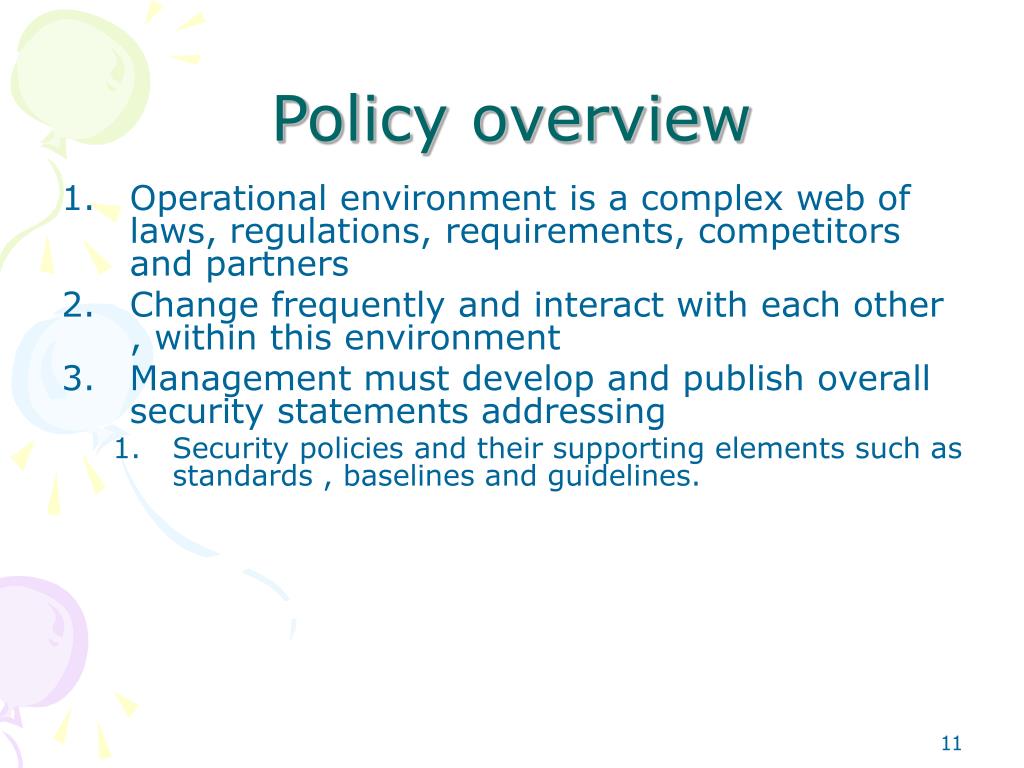 Policy overview

1. Operational environment is a complex web of laws, regulations, requirements, competitors and partners
2. Change frequently and interact with each other , within this environment
3. Management must develop and publish overall security statements addressing
   1. Security policies and their supporting elements such as standards , baselines and guidelines.

11